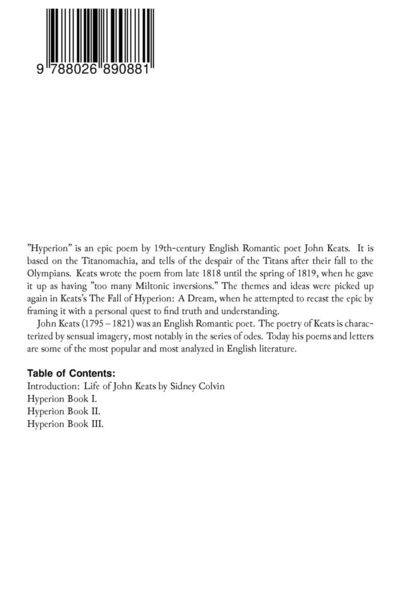 9 788026 890881

"Hyperion" is an epic poem by 19th-century English Romantic poet John Keats. It is based on the Titanomachia, and tells of the despair of the Titans after their fall to the Olympians. Keats wrote the poem from late 1818 until the spring of 1819, when he gave it up as having "too many Miltonic inversions." The themes and ideas were picked up again in Keats's The Fall of Hyperion: A Dream, when he attempted to recast the epic by framing it with a personal quest to find truth and understanding.

John Keats (1795 – 1821) was an English Romantic poet. The poetry of Keats is characterized by sensual imagery, most notably in the series of odes. Today his poems and letters are some of the most popular and most analyzed in English literature.

Table of Contents:
Introduction: Life of John Keats by Sidney Colvin
Hyperion Book I.
Hyperion Book II.
Hyperion Book III.